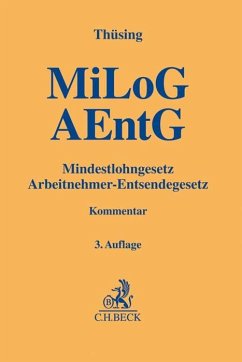 Thüsing

MiLoG
AEntG

Mindestlohngesetz
Arbeitnehmer-Entsendegesetz

Kommentar

3. Auflage

B
C.H.BECK